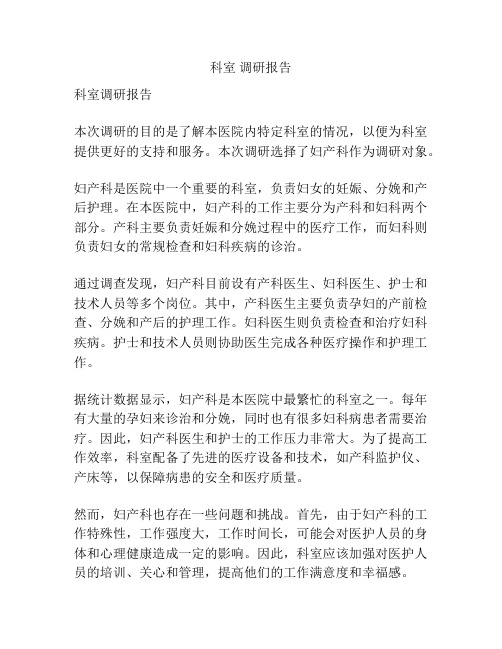 科室 调研报告

科室调研报告

本次调研的目的是了解本医院内特定科室的情况，以便为科室提供更好的支持和服务。本次调研选择了妇产科作为调研对象。

妇产科是医院中一个重要的科室，负责妇女的妊娠、分娩和产后护理。在本医院中，妇产科的工作主要分为产科和妇科两个部分。产科主要负责妊娠和分娩过程中的医疗工作，而妇科则负责妇女的常规检查和妇科疾病的诊治。

通过调查发现，妇产科目前设有产科医生、妇科医生、护士和技术人员等多个岗位。其中，产科医生主要负责孕妇的产前检查、分娩和产后的护理工作。妇科医生则负责检查和治疗妇科疾病。护士和技术人员则协助医生完成各种医疗操作和护理工作。

据统计数据显示，妇产科是本医院中最繁忙的科室之一。每年有大量的孕妇来诊治和分娩，同时也有很多妇科病患者需要治疗。因此，妇产科医生和护士的工作压力非常大。为了提高工作效率，科室配备了先进的医疗设备和技术，如产科监护仪、产床等，以保障病患的安全和医疗质量。

然而，妇产科也存在一些问题和挑战。首先，由于妇产科的工作特殊性，工作强度大，工作时间长，可能会对医护人员的身体和心理健康造成一定的影响。因此，科室应该加强对医护人员的培训、关心和管理，提高他们的工作满意度和幸福感。